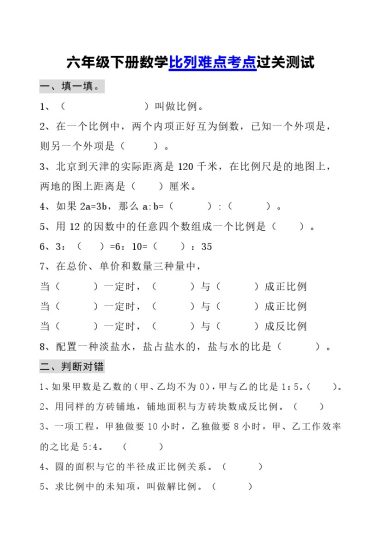 六年级下册数学比列难点考点过关测试

一、填一填。

1、（　　　　　　）叫做比例。

2、在一个比例中，两个内项正好互为倒数，已知一个外项是，则另一个外项是（　　）。

3、北京到天津的实际距离是 120 千米，在比例尺是的地图上，两地的图上距离是（　　）厘米。

4、如果 2a=3b，那么 a:b=（　　）:（　　）。

5、用 12 的因数中的任意四个数组成一个比例是（　　）。

6、3：（　　）=6：10=（　　）：35

7、在总价、单价和数量三种量中，

当（　　）一定时，（　　）与（　　）成正比例

当（　　）一定时，（　　）与（　　）成正比例

当（　　）一定时，（　　）与（　　）成反比例

8、配置一种淡盐水，盐占盐水的，盐与水的比是（　　）。

二、判断对错

1、如果甲数是乙数的（甲、乙均不为 0），甲与乙的比是 1：5。（　　）。

2、用同样的方砖铺地，铺地面积与方砖块数成反比例。（　　）

3、一项工程，甲独做要 10 小时，乙独做要 8 小时，甲、乙工作效率的之比是 5:4。（　　）

4、圆的面积与它的半径成正比例关系。（　　）

5、求比例中的未知项，叫做解比例。（　　）